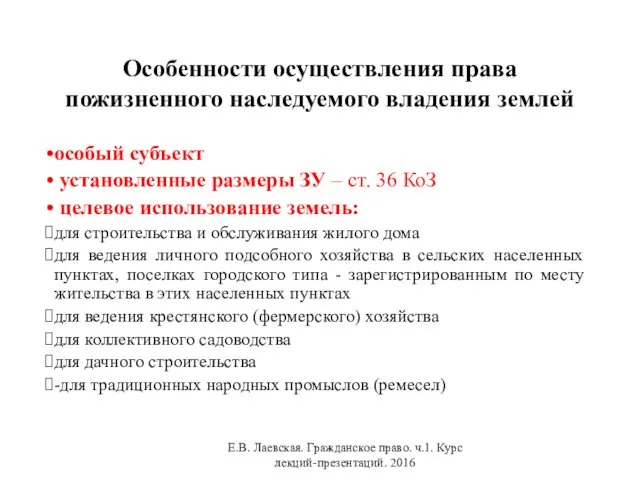 Особенности осуществления права пожизненного наследуемого владения землей

•особый субъект
• установленные размеры ЗУ – ст. 36 КоЗ
• целевое использование земель:
для строительства и обслуживания жилого дома
для ведения личного подсобного хозяйства в сельских населенных пунктах, поселках городского типа - зарегистрированным по месту жительства в этих населенных пунктах
для ведения крестянского (фермерского) хозяйства
для коллективного садоводства
для дачного строительства
-для традиционных народных промыслов (ремесел)

Е.В. Лаевская. Гражданское право. ч.1. Курс лекций-презентаций. 2016